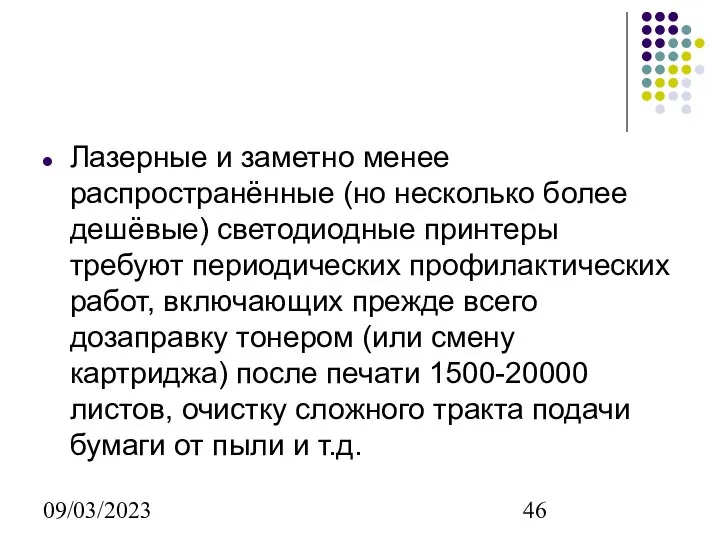 Лазерные и заметно менее распространённые (но несколько более дешёвые) светодиодные принтеры требуют периодических профилактических работ, включающих прежде всего дозаправку тонером (или смену картриджа) после печати 1500-20000 листов, очистку сложного тракта подачи бумаги от пыли и т.д.

09/03/2023

46